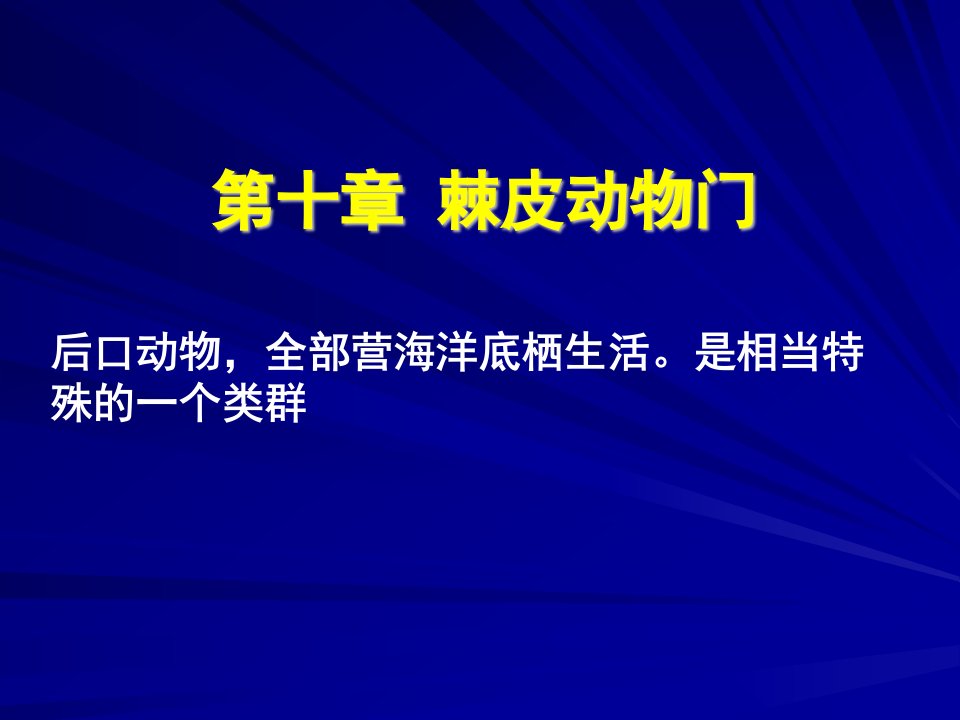 第十章 棘皮动物门

后口动物，全部营海洋底栖生活。是相当特殊的一个类群